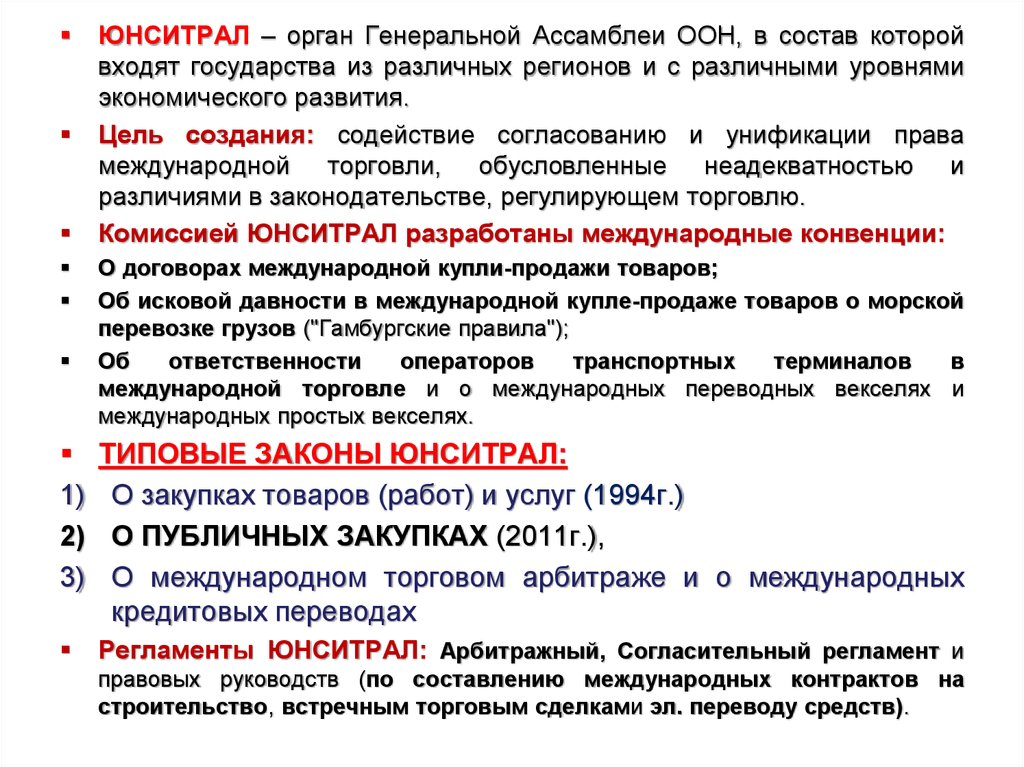 ▪ ЮНСИТРАЛ – орган Генеральной Ассамблеи ООН, в состав которой входят государства из различных регионов и с различными уровнями экономического развития.

▪ Цель создания: содействие согласованию и унификации права международной торговли, обусловленные неадекватностью и различиями в законодательстве, регулирующем торговлю.

▪ Комиссией ЮНСИТРАЛ разработаны международные конвенции:

▪ О договорах международной купли-продажи товаров;

▪ Об исковой давности в международной купле-продаже товаров о морской перевозке грузов ("Гамбургские правила");

▪ Об ответственности операторов транспортных терминалов в международной торговле и о международных переводных векселях и международных простых векселях.

▪ ТИПОВЫЕ ЗАКОНЫ ЮНСИТРАЛ:

1) О закупках товаров (работ) и услуг (1994г.)

2) О ПУБЛИЧНЫХ ЗАКУПКАХ (2011г.),

3) О международном торговом арбитраже и о международных кредитовых переводах

▪ Регламенты ЮНСИТРАЛ: Арбитражный, Согласительный регламент и правовых руководств (по составлению международных контрактов на строительство, встречным торговым сделками эл. переводу средств).